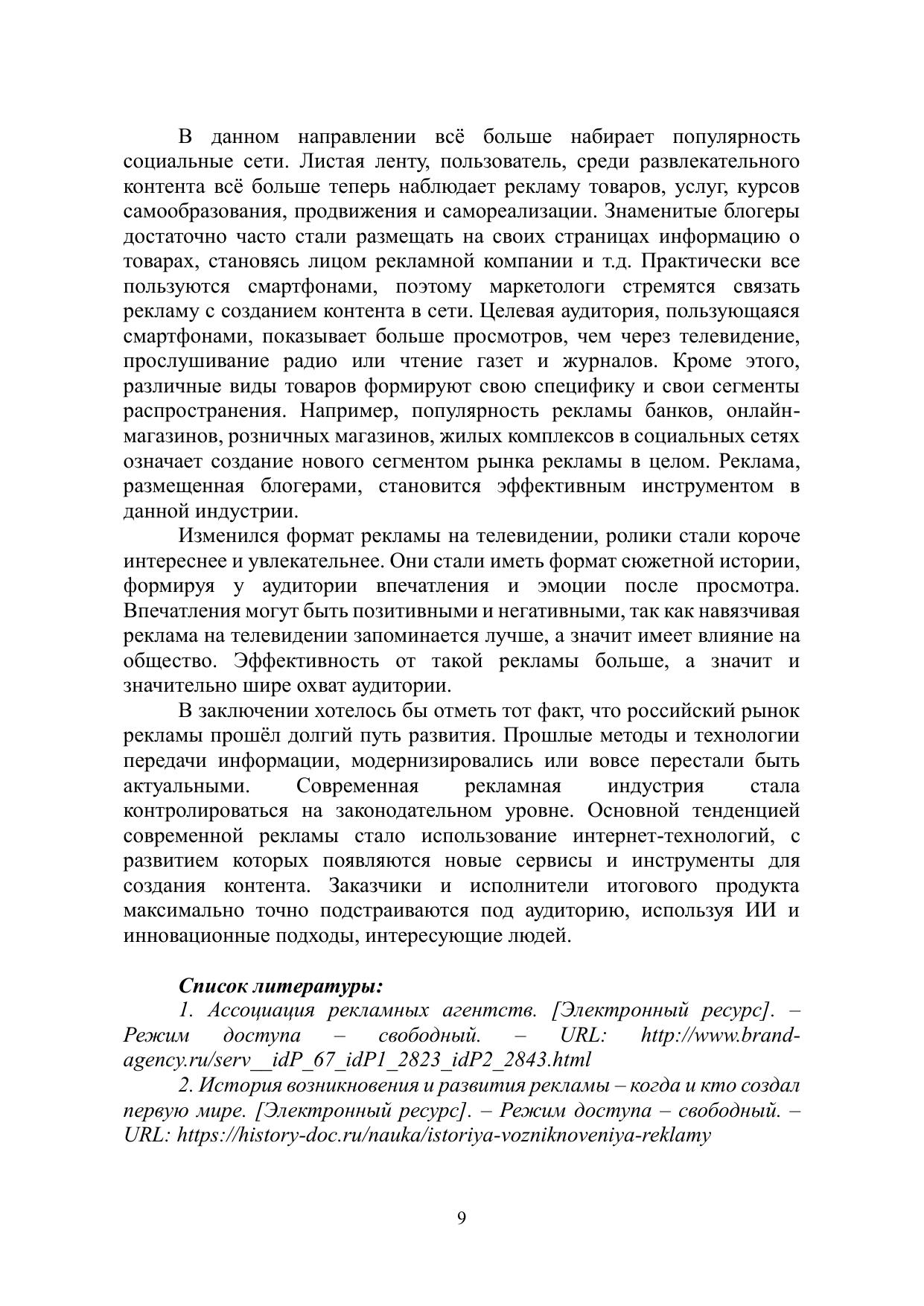 В данном направлении всё больше набирает популярность социальные сети. Листая ленту, пользователь, среди развлекательного контента всё больше теперь наблюдает рекламу товаров, услуг, курсов самообразования, продвижения и самореализации. Знаменитые блогеры достаточно часто стали размещать на своих страницах информацию о товарах, становясь лицом рекламной компании и т.д. Практически все пользуются смартфонами, поэтому маркетологи стремятся связать рекламу с созданием контента в сети. Целевая аудитория, пользующаяся смартфонами, показывает больше просмотров, чем через телевидение, прослушивание радио или чтение газет и журналов. Кроме этого, различные виды товаров формируют свою специфику и свои сегменты распространения. Например, популярность рекламы банков, онлайн-магазинов, розничных магазинов, жилых комплексов в социальных сетях означает создание нового сегментом рынка рекламы в целом. Реклама, размещенная блогерами, становится эффективным инструментом в данной индустрии.

Изменился формат рекламы на телевидении, ролики стали короче интереснее и увлекательнее. Они стали иметь формат сюжетной истории, формируя у аудитории впечатления и эмоции после просмотра. Впечатления могут быть позитивными и негативными, так как навязчивая реклама на телевидении запоминается лучше, а значит имеет влияние на общество. Эффективность от такой рекламы больше, а значит и значительно шире охват аудитории.

В заключении хотелось бы отметь тот факт, что российский рынок рекламы прошёл долгий путь развития. Прошлые методы и технологии передачи информации, модернизировались или вовсе перестали быть актуальными. Современная рекламная индустрия стала контролироваться на законодательном уровне. Основной тенденцией современной рекламы стало использование интернет-технологий, с развитием которых появляются новые сервисы и инструменты для создания контента. Заказчики и исполнители итогового продукта максимально точно подстраиваются под аудиторию, используя ИИ и инновационные подходы, интересующие людей.

Список литературы:
1. Ассоциация рекламных агентств. [Электронный ресурс]. – Режим доступа – свободный. – URL: http://www.brand-agency.ru/serv__idP_67_idP1_2823_idP2_2843.html
2. История возникновения и развития рекламы – когда и кто создал первую мире. [Электронный ресурс]. – Режим доступа – свободный. – URL: https://history-doc.ru/nauka/istoriya-vozniknoveniya-reklamy

9